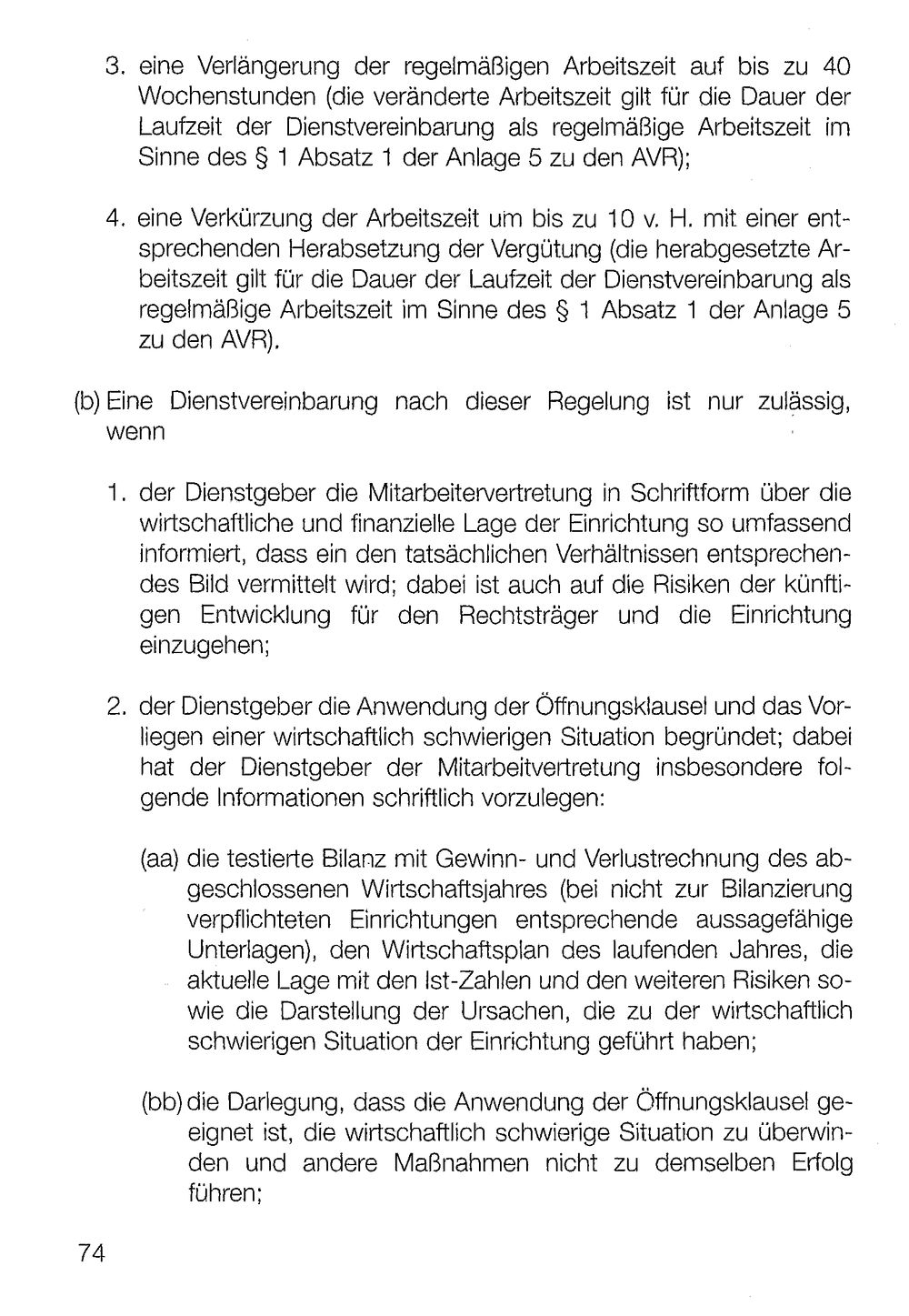 3. eine Verlängerung der regelmäßigen Arbeitszeit auf bis zu 40 Wochenstunden (die veränderte Arbeitszeit gilt für die Dauer der Laufzeit der Dienstvereinbarung als regelmäßige Arbeitszeit im Sinne des § 1 Absatz 1 der Anlage 5 zu den AVR);

4. eine Verkürzung der Arbeitszeit um bis zu 10 v. H. mit einer entsprechenden Herabsetzung der Vergütung (die herabgesetzte Arbeitszeit gilt für die Dauer der Laufzeit der Dienstvereinbarung als regelmäßige Arbeitszeit im Sinne des § 1 Absatz 1 der Anlage 5 zu den AVR).

(b) Eine Dienstvereinbarung nach dieser Regelung ist nur zulässig, wenn

1. der Dienstgeber die Mitarbeitervertretung in Schriftform über die wirtschaftliche und finanzielle Lage der Einrichtung so umfassend informiert, dass ein den tatsächlichen Verhältnissen entsprechendes Bild vermittelt wird; dabei ist auch auf die Risiken der künftigen Entwicklung für den Rechtsträger und die Einrichtung einzugehen;

2. der Dienstgeber die Anwendung der Öffnungsklausel und das Vorliegen einer wirtschaftlich schwierigen Situation begründet; dabei hat der Dienstgeber der Mitarbeitvertretung insbesondere folgende Informationen schriftlich vorzulegen:

(aa) die testierte Bilanz mit Gewinn- und Verlustrechnung des abgeschlossenen Wirtschaftsjahres (bei nicht zur Bilanzierung verpflichteten Einrichtungen entsprechende aussagefähige Unterlagen), den Wirtschaftsplan des laufenden Jahres, die aktuelle Lage mit den Ist-Zahlen und den weiteren Risiken sowie die Darstellung der Ursachen, die zu der wirtschaftlich schwierigen Situation der Einrichtung geführt haben;

(bb) die Darlegung, dass die Anwendung der Öffnungsklausel geeignet ist, die wirtschaftlich schwierige Situation zu überwinden und andere Maßnahmen nicht zu demselben Erfolg führen;

74